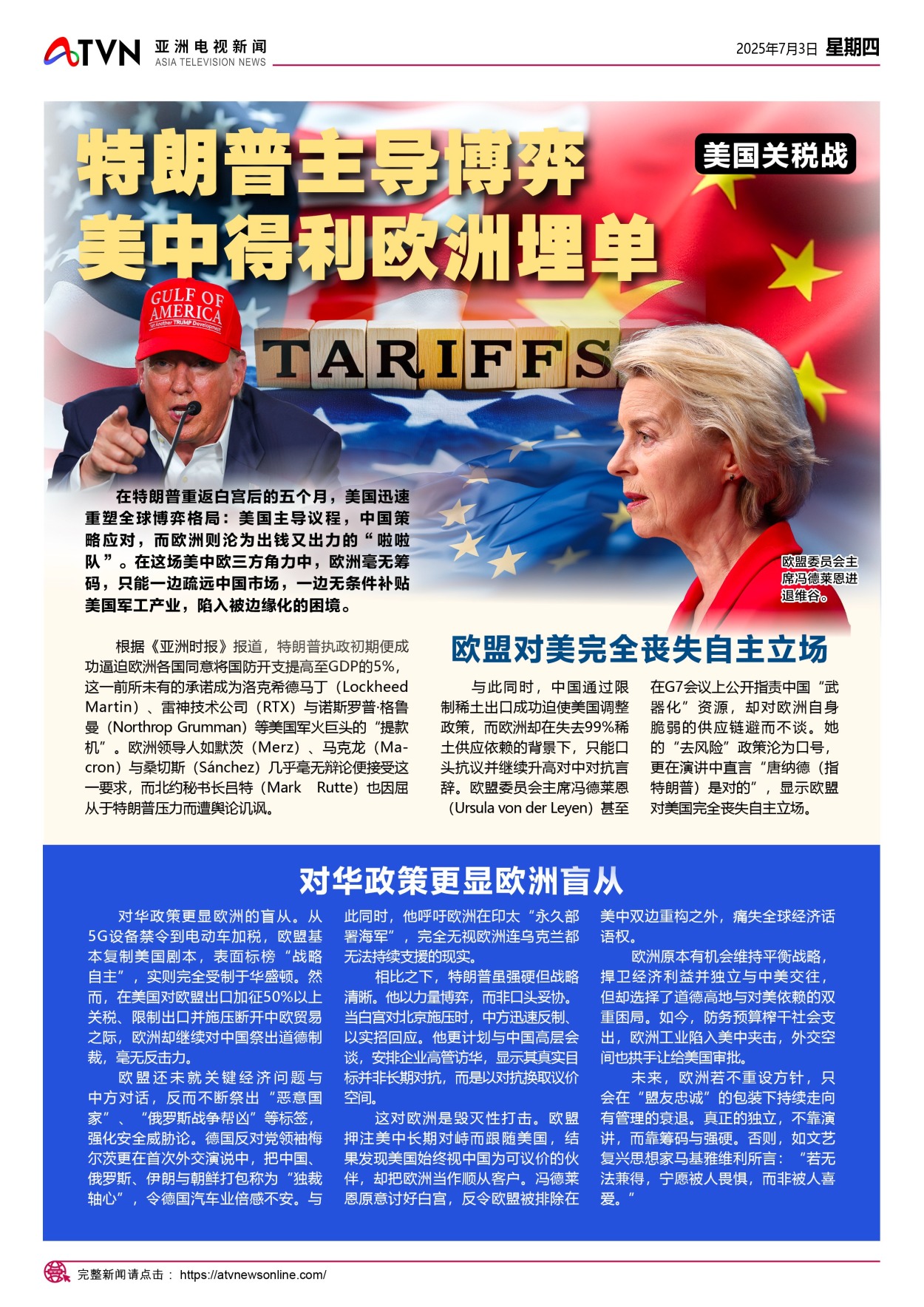 ATVN 亚洲电视新闻 ASIA TELEVISION NEWS

2025年7月3日 星期四

特朗普主导博弈
美中得利欧洲埋单

美国关税战

GULF OF AMERICA

TARIFFS

在特朗普重返白宫后的五个月，美国迅速重塑全球博弈格局：美国主导议程，中国策略应对，而欧洲则沦为出钱又出力的“啦啦队”。在这场美中欧三方角力中，欧洲毫无筹码，只能一边疏远中国市场，一边无条件补贴美国军工产业，陷入被边缘化的困境。

欧盟委员会主席冯德莱恩进退维谷。

根据《亚洲时报》报道，特朗普执政初期便成功逼迫欧洲各国同意将国防开支提高至GDP的5%，这一前所未有的承诺成为洛克希德马丁（Lockheed Martin）、雷神技术公司（RTX）与诺斯罗普·格鲁曼（Northrop Grumman）等美国军火巨头的“提款机”。欧洲领导人如默茨（Merz）、马克龙（Macron）与桑切斯（Sánchez）几乎毫无辩论便接受这一要求，而北约秘书长吕特（Mark Rutte）也因屈从于特朗普压力而遭舆论讥讽。

欧盟对美完全丧失自主立场

与此同时，中国通过限制稀土出口成功迫使美国调整政策，而欧洲却在失去99%稀土供应依赖的背景下，只能口头抗议并继续升高对中对抗言辞。欧盟委员会主席冯德莱恩（Ursula von der Leyen）甚至在G7会议上公开指责中国“武器化”资源，却对欧洲自身脆弱的供应链避而不谈。她的“去风险”政策沦为口号，更在演讲中直言“唐纳德（指特朗普）是对的”，显示欧盟对美国完全丧失自主立场。

对华政策更显欧洲盲从

对华政策更显欧洲的盲从。从5G设备禁令到电动车加税，欧盟基本复制美国剧本，表面标榜“战略自主”，实则完全受制于华盛顿。然而，在美国对欧盟出口加征50%以上关税、限制出口并施压断开中欧贸易之际，欧洲却继续对中国祭出道德制裁，毫无反击力。

欧盟还未就关键经济问题与中方对话，反而不断祭出“恶意国家”、“俄罗斯战争帮凶”等标签，强化安全威胁论。德国反对党领袖梅尔茨更在首次外交演说中，把中国、俄罗斯、伊朗与朝鲜打包称为“独裁轴心”，令德国汽车业倍感不安。与此同时，他呼吁欧洲在印太“永久部署海军”，完全无视欧洲连乌克兰都无法持续支援的现实。

相比之下，特朗普虽强硬但战略清晰。他以力量博弈，而非口头妥协。当白宫对北京施压时，中方迅速反制、以实招回应。他更计划与中国高层会谈，安排企业高管访华，显示其真实目标并非长期对抗，而是以对抗换取议价空间。

这对欧洲是毁灭性打击。欧盟押注美中长期对峙而跟随美国，结果发现美国始终视中国为可议价的伙伴，却把欧洲当作顺从客户。冯德莱恩原意讨好白宫，反令欧盟被排除在美中双边重构之外，痛失全球经济话语权。

欧洲原本有机会维持平衡战略，捍卫经济利益并独立与中美交往，但却选择了道德高地与对美依赖的双重困局。如今，防务预算榨干社会支出，欧洲工业陷入美中夹击，外交空间也拱手让给美国审批。

未来，欧洲若不重设方针，只会在“盟友忠诚”的包装下持续走向有管理的衰退。真正的独立，不靠演讲，而靠筹码与强硬。否则，如文艺复兴思想家马基雅维利所言：“若无法兼得，宁愿被人畏惧，而非被人喜爱。”

完整新闻请点击： https://atvnewsonline.com/